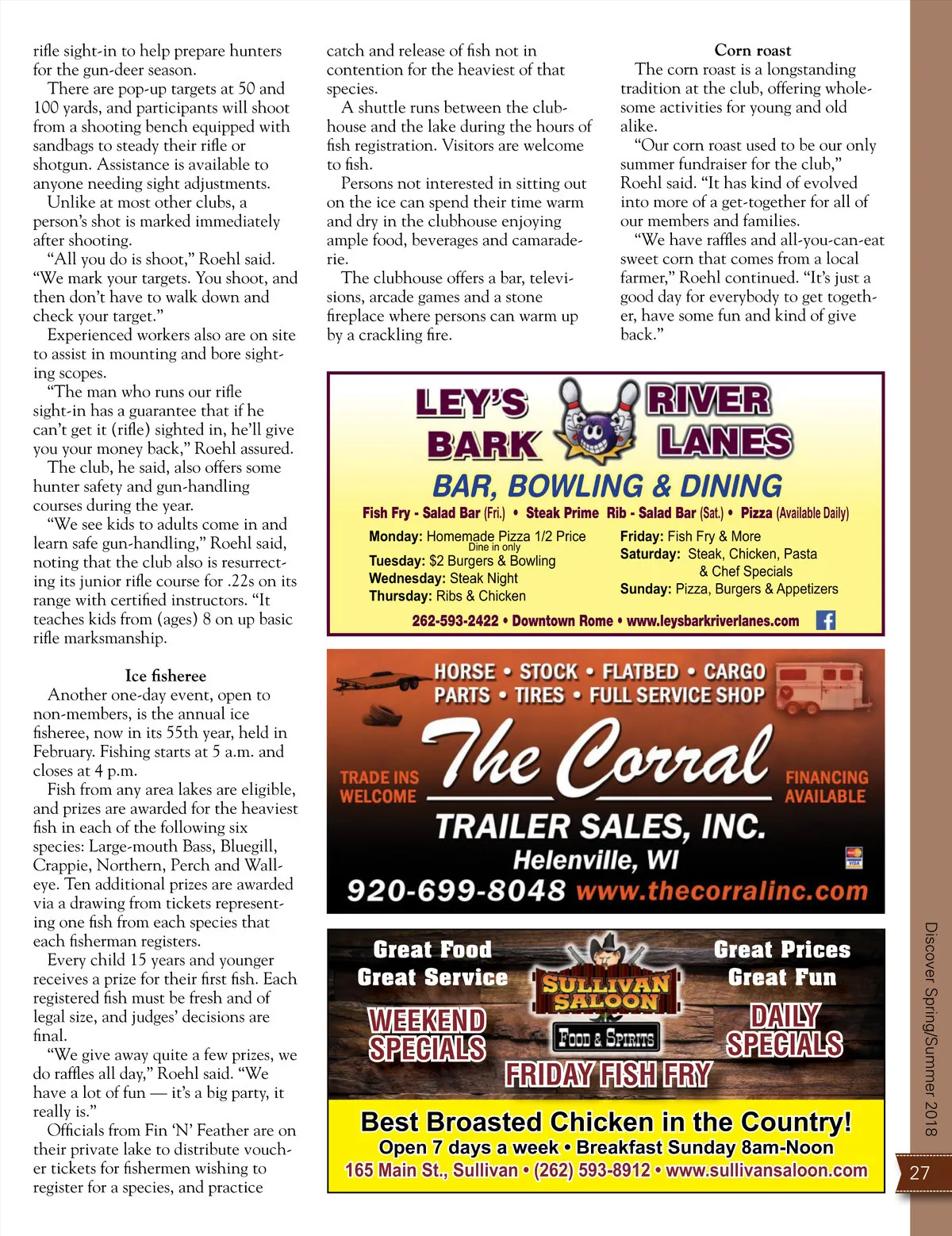 rifle sight-in to help prepare hunters for the gun-deer season.

There are pop-up targets at 50 and 100 yards, and participants will shoot from a shooting bench equipped with sandbags to steady their rifle or shotgun. Assistance is available to anyone needing sight adjustments.

Unlike at most other clubs, a person's shot is marked immediately after shooting.

"All you do is shoot," Roehl said. "We mark your targets. You shoot, and then don't have to walk down and check your target."

Experienced workers also are on site to assist in mounting and bore sighting scopes.

"The man who runs our rifle sight-in has a guarantee that if he can't get it (rifle) sighted in, he'll give you your money back," Roehl assured.

The club, he said, also offers some hunter safety and gun-handling courses during the year.

"We see kids to adults come in and learn safe gun-handling," Roehl said, noting that the club also is resurrecting its junior rifle course for .22s on its range with certified instructors. "It teaches kids from (ages) 8 on up basic rifle marksmanship.

Ice fisheree

Another one-day event, open to non-members, is the annual ice fisheree, now in its 55th year, held in February. Fishing starts at 5 a.m. and closes at 4 p.m.

Fish from any area lakes are eligible, and prizes are awarded for the heaviest fish in each of the following six species: Large-mouth Bass, Bluegill, Crappie, Northern, Perch and Walleye. Ten additional prizes are awarded via a drawing from tickets representing one fish from each species that each fisherman registers.

Every child 15 years and younger receives a prize for their first fish. Each registered fish must be fresh and of legal size, and judges' decisions are final.

"We give away quite a few prizes, we do raffles all day," Roehl said. "We have a lot of fun — it's a big party, it really is."

Officials from Fin 'N' Feather are on their private lake to distribute voucher tickets for fishermen wishing to register for a species, and practice catch and release of fish not in contention for the heaviest of that species.

A shuttle runs between the clubhouse and the lake during the hours of fish registration. Visitors are welcome to fish.

Persons not interested in sitting out on the ice can spend their time warm and dry in the clubhouse enjoying ample food, beverages and camaraderie.

The clubhouse offers a bar, televisions, arcade games and a stone fireplace where persons can warm up by a crackling fire.

Corn roast

The corn roast is a longstanding tradition at the club, offering wholesome activities for young and old alike.

"Our corn roast used to be our only summer fundraiser for the club," Roehl said. "It has kind of evolved into more of a get-together for all of our members and families.

"We have raffles and all-you-can-eat sweet corn that comes from a local farmer," Roehl continued. "It's just a good day for everybody to get together, have some fun and kind of give back."

LEY'S BARK RIVER LANES
BAR, BOWLING & DINING
Fish Fry - Salad Bar (Fri.) • Steak Prime Rib - Salad Bar (Sat.) • Pizza (Available Daily)
Monday: Homemade Pizza 1/2 Price Dine in only
Tuesday: $2 Burgers & Bowling
Wednesday: Steak Night
Thursday: Ribs & Chicken
Friday: Fish Fry & More
Saturday: Steak, Chicken, Pasta & Chef Specials
Sunday: Pizza, Burgers & Appetizers
262-593-2422 • Downtown Rome • www.leysbarkriverlanes.com

HORSE • STOCK • FLATBED • CARGO
PARTS • TIRES • FULL SERVICE SHOP
TRADE INS WELCOME
The Corral
FINANCING AVAILABLE
TRAILER SALES, INC.
Helenville, WI
920-699-8048 www.thecorralinc.com

Great Food
Great Service
WEEKEND SPECIALS
SULLIVAN SALOON
FOOD & SPIRITS
Great Prices
Great Fun
DAILY SPECIALS
FRIDAY FISH FRY
Best Broasted Chicken in the Country!
Open 7 days a week • Breakfast Sunday 8am-Noon
165 Main St., Sullivan • (262) 593-8912 • www.sullivansaloon.com

Discover Spring/Summer 2018
27